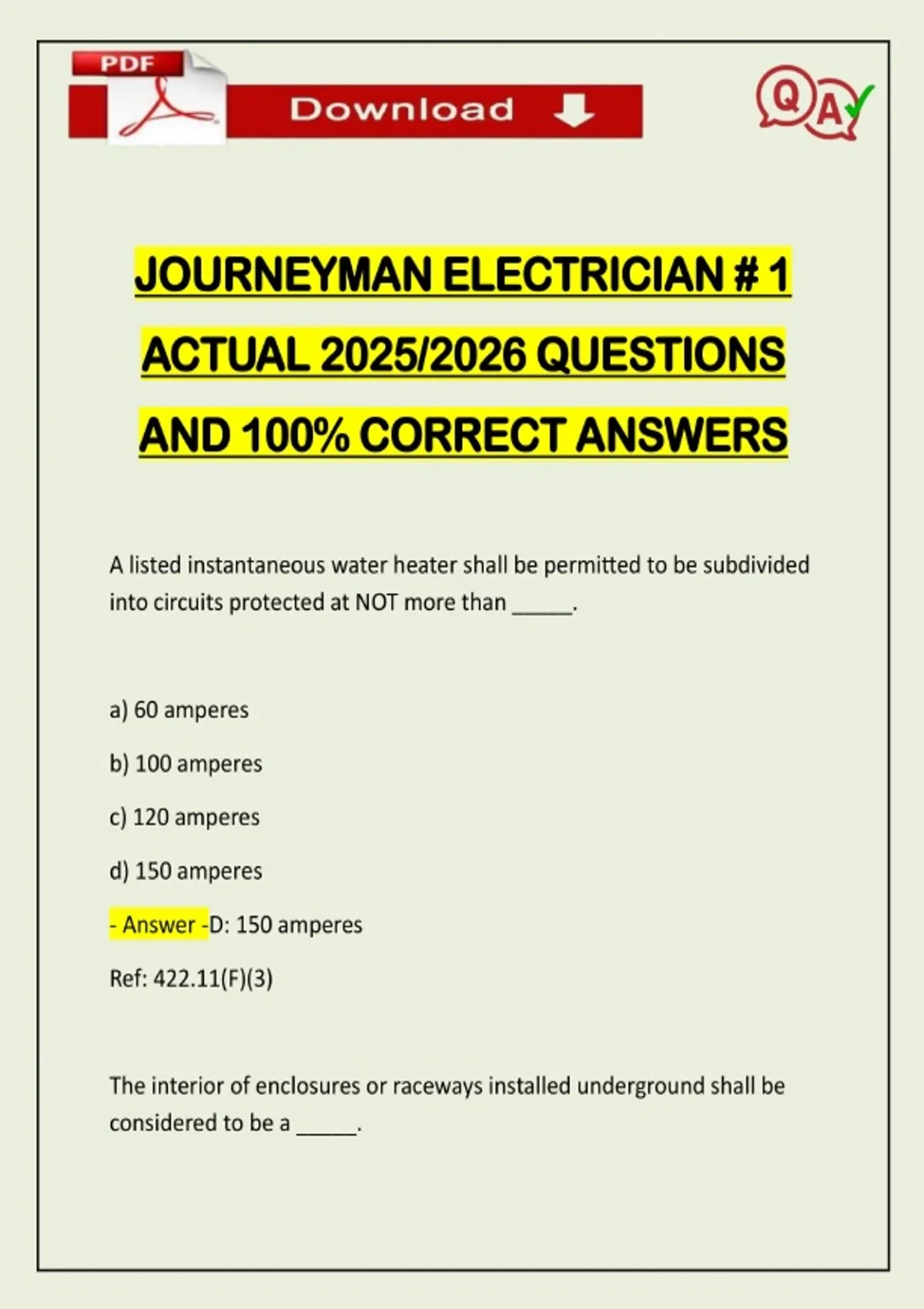 PDF

Download

QA

JOURNEYMAN ELECTRICIAN # 1 ACTUAL 2025/2026 QUESTIONS AND 100% CORRECT ANSWERS

A listed instantaneous water heater shall be permitted to be subdivided into circuits protected at NOT more than _____.

a) 60 amperes

b) 100 amperes

c) 120 amperes

d) 150 amperes

- Answer -D: 150 amperes

Ref: 422.11(F)(3)

The interior of enclosures or raceways installed underground shall be considered to be a _____.